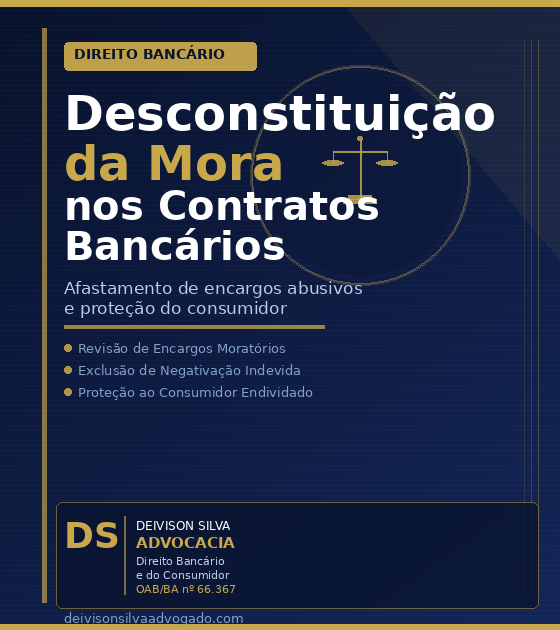 DIREITO BANCÁRIO

Desconstituição da Mora nos Contratos Bancários

Afastamento de encargos abusivos e proteção do consumidor

Revisão de Encargos Moratórios
Exclusão de Negativação Indevida
Proteção ao Consumidor Endividado

DS

DEIVISON SILVA
ADVOCACIA
Direito Bancário e do Consumidor
OAB/BA nº 66.367

deivisonsilvaadvogado.com